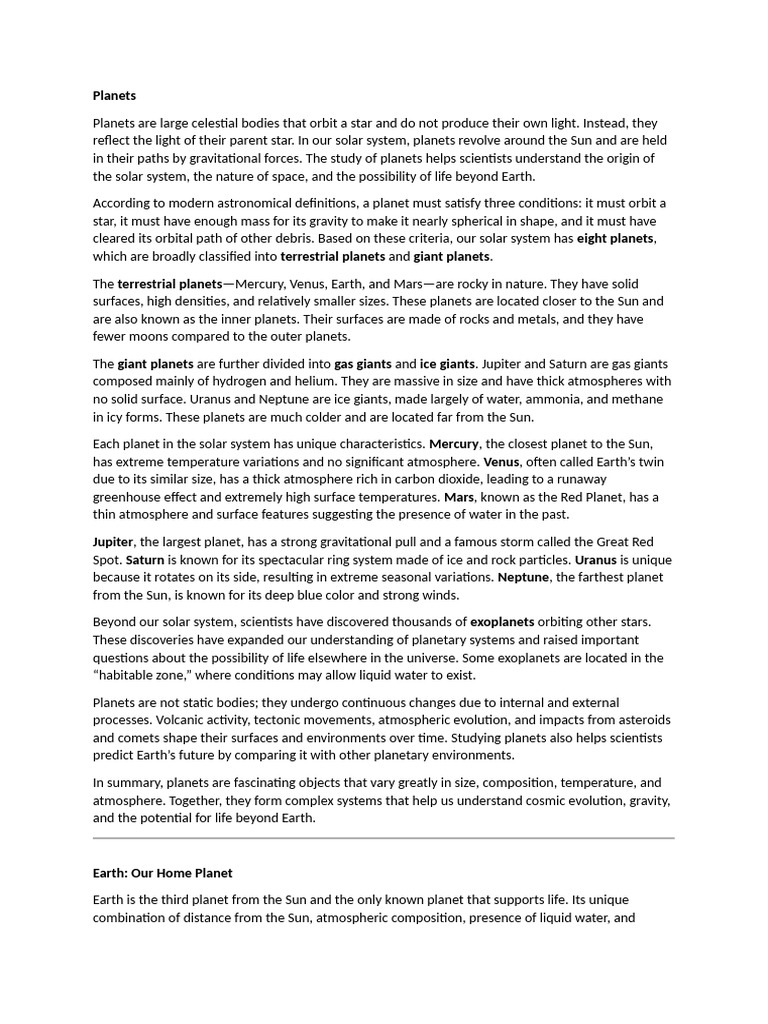 Planets

Planets are large celestial bodies that orbit a star and do not produce their own light. Instead, they reflect the light of their parent star. In our solar system, planets revolve around the Sun and are held in their paths by gravitational forces. The study of planets helps scientists understand the origin of the solar system, the nature of space, and the possibility of life beyond Earth.

According to modern astronomical definitions, a planet must satisfy three conditions: it must orbit a star, it must have enough mass for its gravity to make it nearly spherical in shape, and it must have cleared its orbital path of other debris. Based on these criteria, our solar system has eight planets, which are broadly classified into terrestrial planets and giant planets.

The terrestrial planets—Mercury, Venus, Earth, and Mars—are rocky in nature. They have solid surfaces, high densities, and relatively smaller sizes. These planets are located closer to the Sun and are also known as the inner planets. Their surfaces are made of rocks and metals, and they have fewer moons compared to the outer planets.

The giant planets are further divided into gas giants and ice giants. Jupiter and Saturn are gas giants composed mainly of hydrogen and helium. They are massive in size and have thick atmospheres with no solid surface. Uranus and Neptune are ice giants, made largely of water, ammonia, and methane in icy forms. These planets are much colder and are located far from the Sun.

Each planet in the solar system has unique characteristics. Mercury, the closest planet to the Sun, has extreme temperature variations and no significant atmosphere. Venus, often called Earth's twin due to its similar size, has a thick atmosphere rich in carbon dioxide, leading to a runaway greenhouse effect and extremely high surface temperatures. Mars, known as the Red Planet, has a thin atmosphere and surface features suggesting the presence of water in the past.

Jupiter, the largest planet, has a strong gravitational pull and a famous storm called the Great Red Spot. Saturn is known for its spectacular ring system made of ice and rock particles. Uranus is unique because it rotates on its side, resulting in extreme seasonal variations. Neptune, the farthest planet from the Sun, is known for its deep blue color and strong winds.

Beyond our solar system, scientists have discovered thousands of exoplanets orbiting other stars. These discoveries have expanded our understanding of planetary systems and raised important questions about the possibility of life elsewhere in the universe. Some exoplanets are located in the "habitable zone," where conditions may allow liquid water to exist.

Planets are not static bodies; they undergo continuous changes due to internal and external processes. Volcanic activity, tectonic movements, atmospheric evolution, and impacts from asteroids and comets shape their surfaces and environments over time. Studying planets also helps scientists predict Earth's future by comparing it with other planetary environments.

In summary, planets are fascinating objects that vary greatly in size, composition, temperature, and atmosphere. Together, they form complex systems that help us understand cosmic evolution, gravity, and the potential for life beyond Earth.

Earth: Our Home Planet

Earth is the third planet from the Sun and the only known planet that supports life. Its unique combination of distance from the Sun, atmospheric composition, presence of liquid water, and